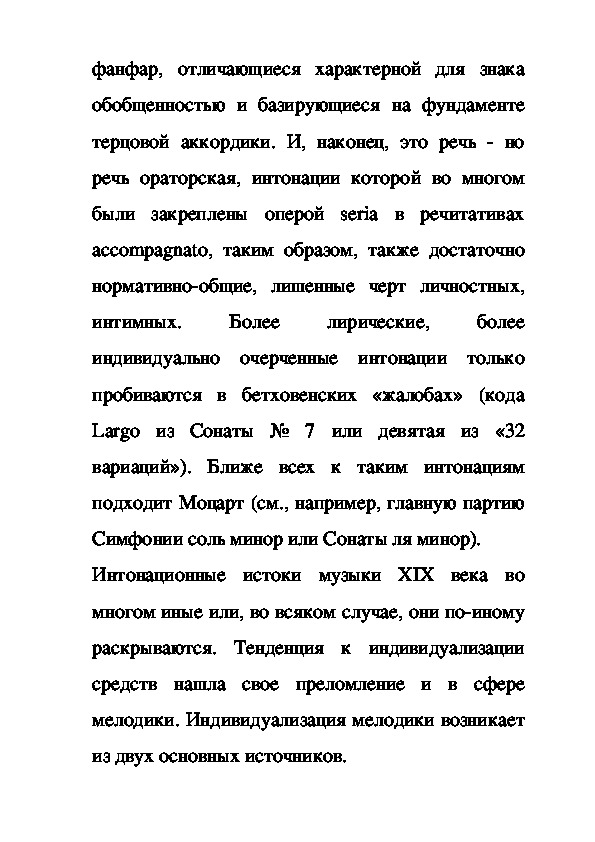 фанфар, отличающиеся характерной для знака обобщенностью и базирующиеся на фундаменте терцовой аккордики. И, наконец, это речь - но речь ораторская, интонации которой во многом были закреплены оперой seria в речитативах accompagnato, таким образом, также достаточно нормативно-общие, лишенные черт личностных, интимных. Более лирические, более индивидуально очерченные интонации только пробиваются в бетховенских «жалобах» (кода Largo из Сонаты № 7 или девятая из «32 вариаций»). Ближе всех к таким интонациям подходит Моцарт (см., например, главную партию Симфонии соль минор или Сонаты ля минор).

Интонационные истоки музыки XIX века во многом иные или, во всяком случае, они по-иному раскрываются. Тенденция к индивидуализации средств нашла свое преломление и в сфере мелодики. Индивидуализация мелодики возникает из двух основных источников.